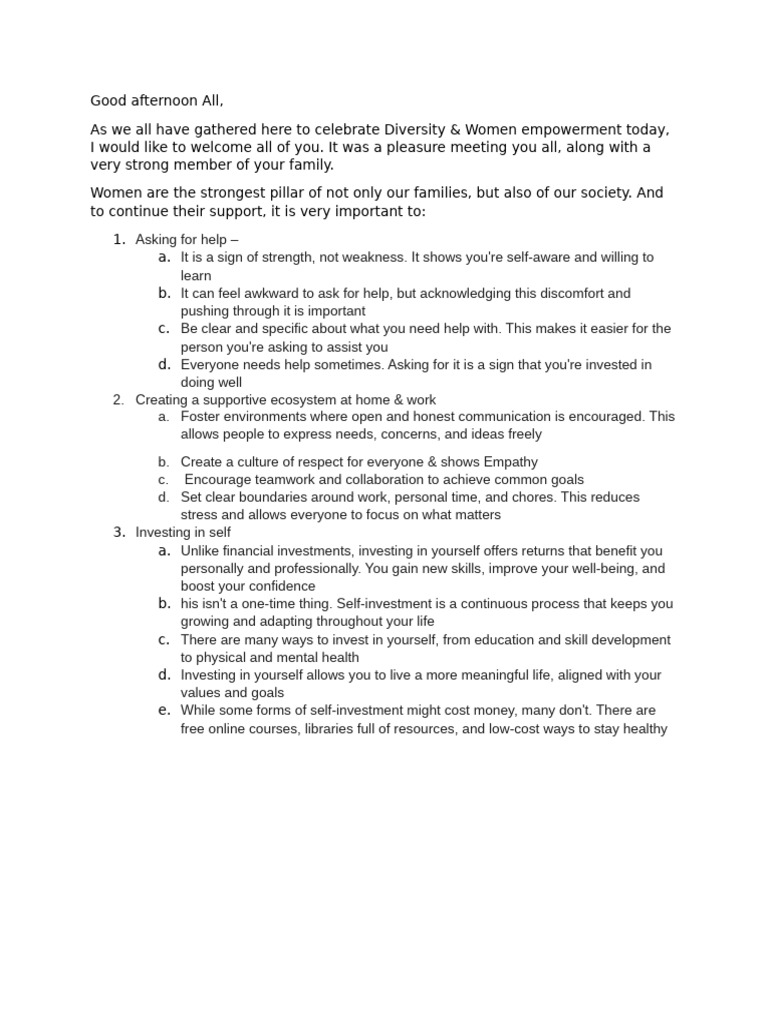 Good afternoon All,

As we all have gathered here to celebrate Diversity & Women empowerment today, I would like to welcome all of you. It was a pleasure meeting you all, along with a very strong member of your family.

Women are the strongest pillar of not only our families, but also of our society. And to continue their support, it is very important to:

1. Asking for help –
   a. It is a sign of strength, not weakness. It shows you're self-aware and willing to learn
   b. It can feel awkward to ask for help, but acknowledging this discomfort and pushing through it is important
   c. Be clear and specific about what you need help with. This makes it easier for the person you're asking to assist you
   d. Everyone needs help sometimes. Asking for it is a sign that you're invested in doing well
2. Creating a supportive ecosystem at home & work
   a. Foster environments where open and honest communication is encouraged. This allows people to express needs, concerns, and ideas freely

   b. Create a culture of respect for everyone & shows Empathy
   c. Encourage teamwork and collaboration to achieve common goals
   d. Set clear boundaries around work, personal time, and chores. This reduces stress and allows everyone to focus on what matters
3. Investing in self
   a. Unlike financial investments, investing in yourself offers returns that benefit you personally and professionally. You gain new skills, improve your well-being, and boost your confidence
   b. his isn't a one-time thing. Self-investment is a continuous process that keeps you growing and adapting throughout your life
   c. There are many ways to invest in yourself, from education and skill development to physical and mental health
   d. Investing in yourself allows you to live a more meaningful life, aligned with your values and goals
   e. While some forms of self-investment might cost money, many don't. There are free online courses, libraries full of resources, and low-cost ways to stay healthy